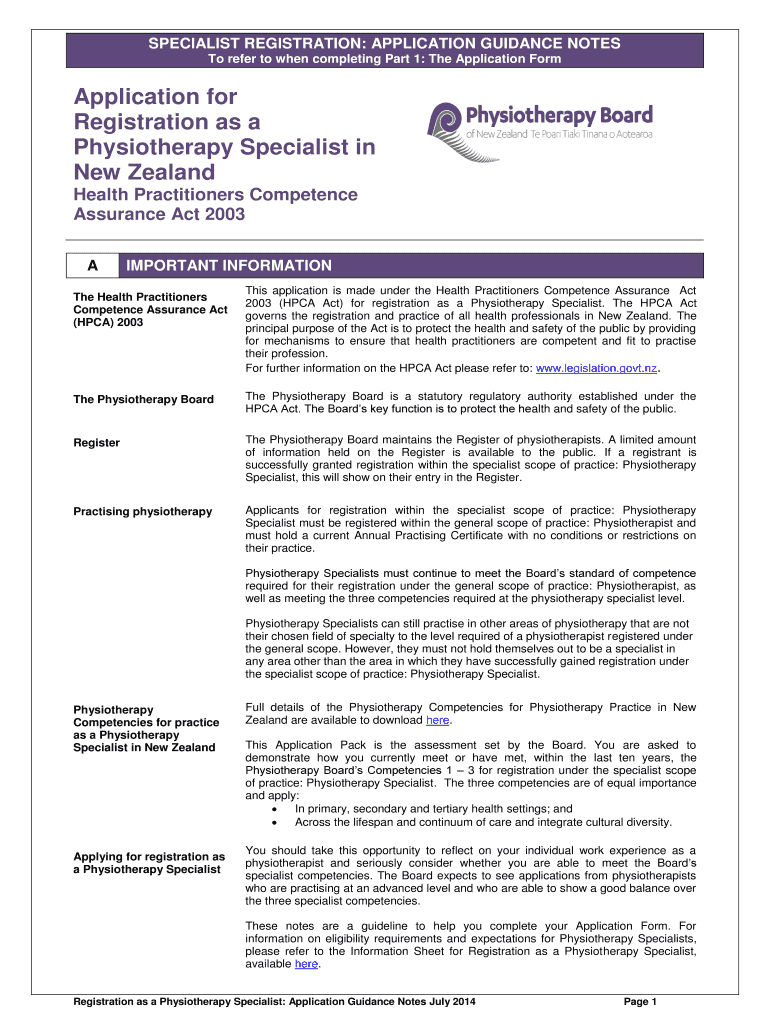 SPECIALIST REGISTRATION: APPLICATION GUIDANCE NOTES
To refer to when completing Part 1: The Application Form

Application for Registration as a Physiotherapy Specialist in New Zealand

Health Practitioners Competence Assurance Act 2003

Physiotherapy Board
of New Zealand Te Poari Tiaki Tinana o Aotearoa

A IMPORTANT INFORMATION

The Health Practitioners Competence Assurance Act (HPCA) 2003

This application is made under the Health Practitioners Competence Assurance Act 2003 (HPCA Act) for registration as a Physiotherapy Specialist. The HPCA Act governs the registration and practice of all health professionals in New Zealand. The principal purpose of the Act is to protect the health and safety of the public by providing for mechanisms to ensure that health practitioners are competent and fit to practise their profession.
For further information on the HPCA Act please refer to: www.legislation.govt.nz.

The Physiotherapy Board

The Physiotherapy Board is a statutory regulatory authority established under the HPCA Act. The Board's key function is to protect the health and safety of the public.

Register

The Physiotherapy Board maintains the Register of physiotherapists. A limited amount of information held on the Register is available to the public. If a registrant is successfully granted registration within the specialist scope of practice: Physiotherapy Specialist, this will show on their entry in the Register.

Practising physiotherapy

Applicants for registration within the specialist scope of practice: Physiotherapy Specialist must be registered within the general scope of practice: Physiotherapist and must hold a current Annual Practising Certificate with no conditions or restrictions on their practice.

Physiotherapy Specialists must continue to meet the Board's standard of competence required for their registration under the general scope of practice: Physiotherapist, as well as meeting the three competencies required at the physiotherapy specialist level.

Physiotherapy Specialists can still practise in other areas of physiotherapy that are not their chosen field of specialty to the level required of a physiotherapist registered under the general scope. However, they must not hold themselves out to be a specialist in any area other than the area in which they have successfully gained registration under the specialist scope of practice: Physiotherapy Specialist.

Physiotherapy Competencies for practice as a Physiotherapy Specialist in New Zealand

Full details of the Physiotherapy Competencies for Physiotherapy Practice in New Zealand are available to download here.

This Application Pack is the assessment set by the Board. You are asked to demonstrate how you currently meet or have met, within the last ten years, the Physiotherapy Board's Competencies 1 – 3 for registration under the specialist scope of practice: Physiotherapy Specialist. The three competencies are of equal importance and apply:
• In primary, secondary and tertiary health settings; and
• Across the lifespan and continuum of care and integrate cultural diversity.

Applying for registration as a Physiotherapy Specialist

You should take this opportunity to reflect on your individual work experience as a physiotherapist and seriously consider whether you are able to meet the Board's specialist competencies. The Board expects to see applications from physiotherapists who are practising at an advanced level and who are able to show a good balance over the three specialist competencies.

These notes are a guideline to help you complete your Application Form. For information on eligibility requirements and expectations for Physiotherapy Specialists, please refer to the Information Sheet for Registration as a Physiotherapy Specialist, available here.

Registration as a Physiotherapy Specialist: Application Guidance Notes July 2014
Page 1